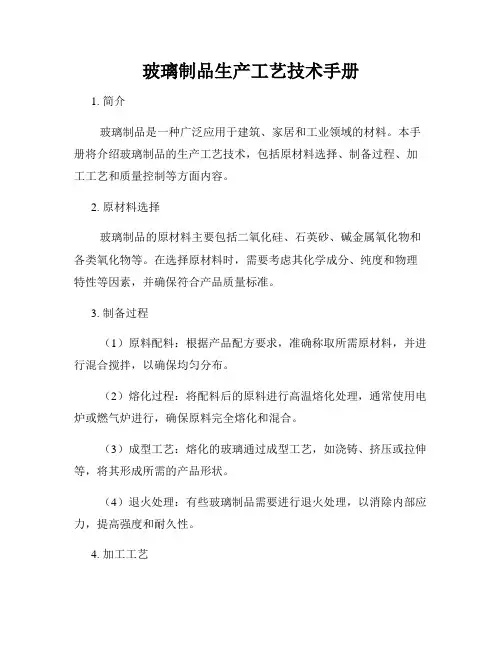 玻璃制品生产工艺技术手册

1. 简介

玻璃制品是一种广泛应用于建筑、家居和工业领域的材料。本手册将介绍玻璃制品的生产工艺技术，包括原材料选择、制备过程、加工工艺和质量控制等方面内容。

2. 原材料选择

玻璃制品的原材料主要包括二氧化硅、石英砂、碱金属氧化物和各类氧化物等。在选择原材料时，需要考虑其化学成分、纯度和物理特性等因素，并确保符合产品质量标准。

3. 制备过程

（1）原料配料：根据产品配方要求，准确称取所需原材料，并进行混合搅拌，以确保均匀分布。

（2）熔化过程：将配料后的原料进行高温熔化处理，通常使用电炉或燃气炉进行，确保原料完全熔化和混合。

（3）成型工艺：熔化的玻璃通过成型工艺，如浇铸、挤压或拉伸等，将其形成所需的产品形状。

（4）退火处理：有些玻璃制品需要进行退火处理，以消除内部应力，提高强度和耐久性。

4. 加工工艺